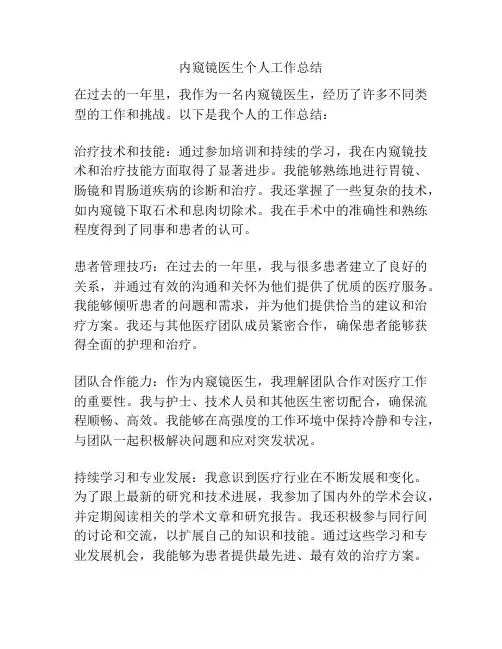 内窥镜医生个人工作总结

在过去的一年里，我作为一名内窥镜医生，经历了许多不同类型的工作和挑战。以下是我个人的工作总结：

治疗技术和技能：通过参加培训和持续的学习，我在内窥镜技术和治疗技能方面取得了显著进步。我能够熟练地进行胃镜、肠镜和胃肠道疾病的诊断和治疗。我还掌握了一些复杂的技术，如内窥镜下取石术和息肉切除术。我在手术中的准确性和熟练程度得到了同事和患者的认可。

患者管理技巧：在过去的一年里，我与很多患者建立了良好的关系，并通过有效的沟通和关怀为他们提供了优质的医疗服务。我能够倾听患者的问题和需求，并为他们提供恰当的建议和治疗方案。我还与其他医疗团队成员紧密合作，确保患者能够获得全面的护理和治疗。

团队合作能力：作为内窥镜医生，我理解团队合作对医疗工作的重要性。我与护士、技术人员和其他医生密切配合，确保流程顺畅、高效。我能够在高强度的工作环境中保持冷静和专注，与团队一起积极解决问题和应对突发状况。

持续学习和专业发展：我意识到医疗行业在不断发展和变化。为了跟上最新的研究和技术进展，我参加了国内外的学术会议，并定期阅读相关的学术文章和研究报告。我还积极参与同行间的讨论和交流，以扩展自己的知识和技能。通过这些学习和专业发展机会，我能够为患者提供最先进、最有效的治疗方案。